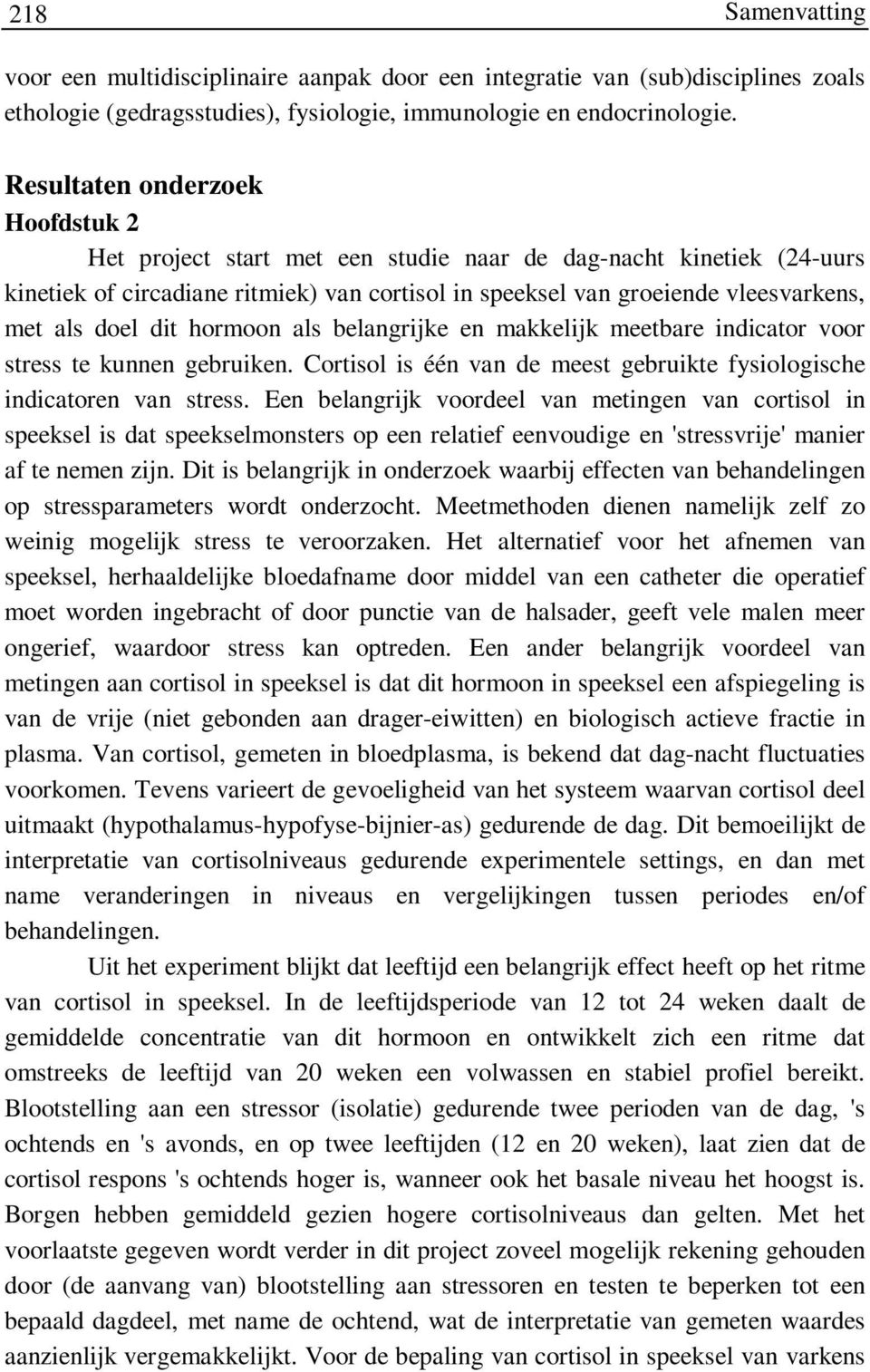 218 Samenvatting

voor een multidisciplinaire aanpak door een integratie van (sub)disciplines zoals ethologie (gedragsstudies), fysiologie, immunologie en endocrinologie.

Resultaten onderzoek
Hoofdstuk 2

Het project start met een studie naar de dag-nacht kinetiek (24-uurs kinetiek of circadiane ritmiek) van cortisol in speeksel van groeiende vleesvarkens, met als doel dit hormoon als belangrijke en makkelijk meetbare indicator voor stress te kunnen gebruiken. Cortisol is één van de meest gebruikte fysiologische indicatoren van stress. Een belangrijk voordeel van metingen van cortisol in speeksel is dat speekselmonsters op een relatief eenvoudige en 'stressvrije' manier af te nemen zijn. Dit is belangrijk in onderzoek waarbij effecten van behandelingen op stressparameters wordt onderzocht. Meetmethoden dienen namelijk zelf zo weinig mogelijk stress te veroorzaken. Het alternatief voor het afnemen van speeksel, herhaaldelijke bloedafname door middel van een catheter die operatief moet worden ingebracht of door punctie van de halsader, geeft vele malen meer ongerief, waardoor stress kan optreden. Een ander belangrijk voordeel van metingen aan cortisol in speeksel is dat dit hormoon in speeksel een afspiegeling is van de vrije (niet gebonden aan drager-eiwitten) en biologisch actieve fractie in plasma. Van cortisol, gemeten in bloedplasma, is bekend dat dag-nacht fluctuaties voorkomen. Tevens varieert de gevoeligheid van het systeem waarvan cortisol deel uitmaakt (hypothalamus-hypofyse-bijnier-as) gedurende de dag. Dit bemoeilijkt de interpretatie van cortisolniveaus gedurende experimentele settings, en dan met name veranderingen in niveaus en vergelijkingen tussen periodes en/of behandelingen.

Uit het experiment blijkt dat leeftijd een belangrijk effect heeft op het ritme van cortisol in speeksel. In de leeftijdsperiode van 12 tot 24 weken daalt de gemiddelde concentratie van dit hormoon en ontwikkelt zich een ritme dat omstreeks de leeftijd van 20 weken een volwassen en stabiel profiel bereikt. Blootstelling aan een stressor (isolatie) gedurende twee perioden van de dag, 's ochtends en 's avonds, en op twee leeftijden (12 en 20 weken), laat zien dat de cortisol respons 's ochtends hoger is, wanneer ook het basale niveau het hoogst is. Borgen hebben gemiddeld gezien hogere cortisolniveaus dan gelten. Met het voorlaatste gegeven wordt verder in dit project zoveel mogelijk rekening gehouden door (de aanvang van) blootstelling aan stressoren en testen te beperken tot een bepaald dagdeel, met name de ochtend, wat de interpretatie van gemeten waardes aanzienlijk vergemakkelijkt. Voor de bepaling van cortisol in speeksel van varkens